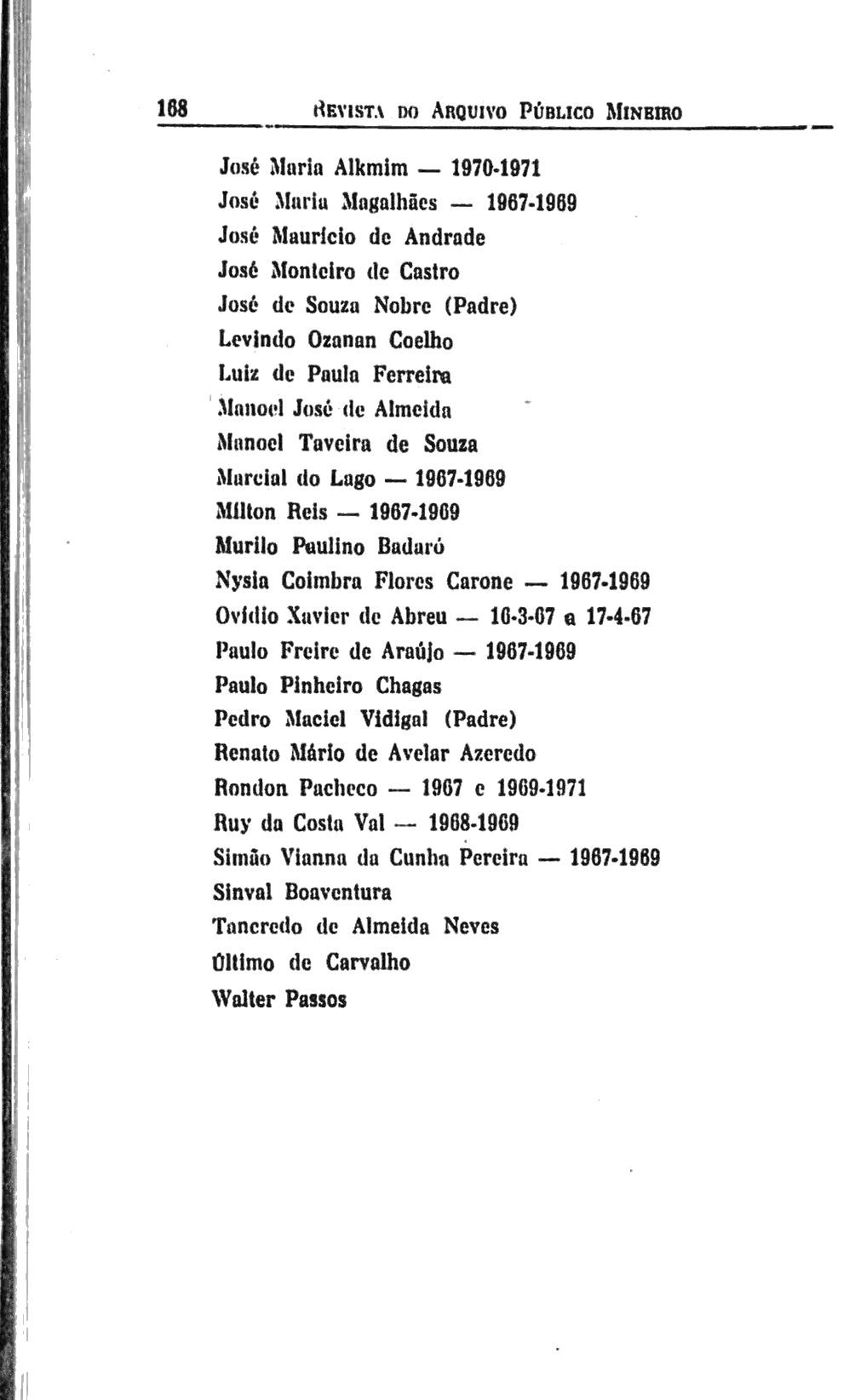 168 REVISTA DO ARQUIVO PÚBLICO MINEIRO

José Maria Alkmim — 1970-1971
José Maria Magalhães — 1967-1969
José Maurício de Andrade
José Monteiro de Castro
José de Souza Nobre (Padre)
Levindo Ozanan Coelho
Luiz de Paula Ferreira
Manoel José de Almeida
Manoel Taveira de Souza
Marcial do Lago — 1967-1969
Milton Reis — 1967-1969
Murilo Paulino Badaró
Nysia Coimbra Flores Carone — 1967-1969
Ovídio Xavier de Abreu — 16-3-67 a 17-4-67
Paulo Freire de Araújo — 1967-1969
Paulo Pinheiro Chagas
Pedro Maciel Vidigal (Padre)
Renato Mário de Avelar Azeredo
Rondon Pacheco — 1967 e 1969-1971
Ruy da Costa Val — 1968-1969
Simão Vianna da Cunha Pereira — 1967-1969
Sinval Boaventura
Tancredo de Almeida Neves
Último de Carvalho
Walter Passos